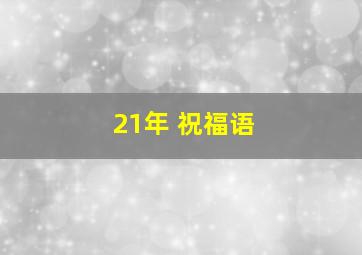 21年 祝福语